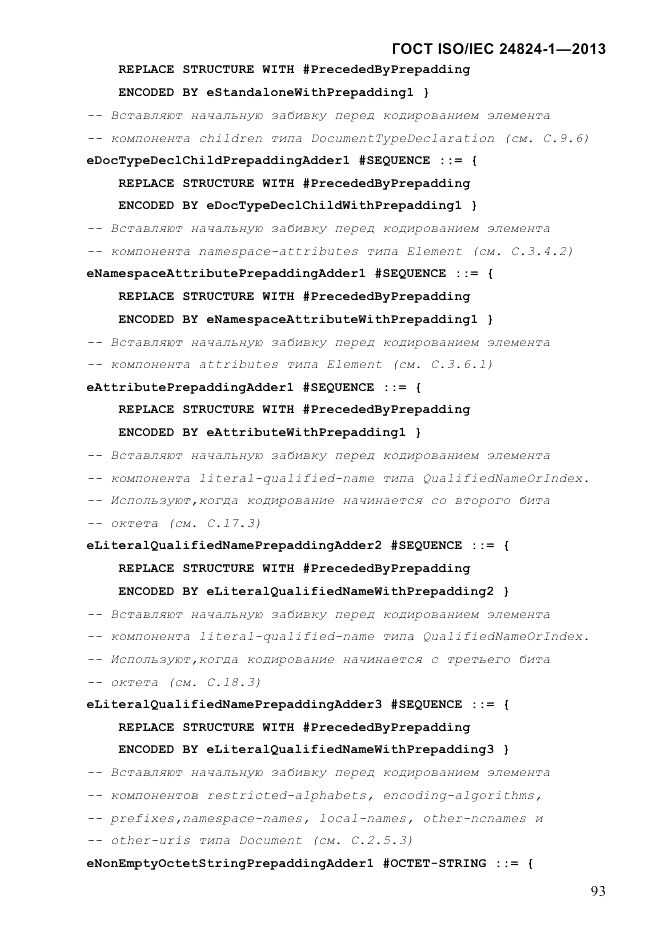 ГОСТ ISO/IEC 24824-1—2013

REPLACE STRUCTURE WITH #PrecededByPrepadding
ENCODED BY eStandaloneWithPrepadding1 }
-- Вставляют начальную забивку перед кодированием элемента
-- компонента children типа DocumentTypeDeclaration (см. C.9.6)
eDocTypeDeclChildPrepaddingAdder1 #SEQUENCE ::= {
REPLACE STRUCTURE WITH #PrecededByPrepadding
ENCODED BY eDocTypeDeclChildWithPrepadding1 }
-- Вставляют начальную забивку перед кодированием элемента
-- компонента namespace-attributes типа Element (см. C.3.4.2)
eNamespaceAttributePrepaddingAdder1 #SEQUENCE ::= {
REPLACE STRUCTURE WITH #PrecededByPrepadding
ENCODED BY eNamespaceAttributeWithPrepadding1 }
-- Вставляют начальную забивку перед кодированием элемента
-- компонента attributes типа Element (см. C.3.6.1)
eAttributePrepaddingAdder1 #SEQUENCE ::= {
REPLACE STRUCTURE WITH #PrecededByPrepadding
ENCODED BY eAttributeWithPrepadding1 }
-- Вставляют начальную забивку перед кодированием элемента
-- компонента literal-qualified-name типа QualifiedNameOrIndex.
-- Используют,когда кодирование начинается со второго бита
-- октета (см. C.17.3)
eLiteralQualifiedNamePrepaddingAdder2 #SEQUENCE ::= {
REPLACE STRUCTURE WITH #PrecededByPrepadding
ENCODED BY eLiteralQualifiedNameWithPrepadding2 }
-- Вставляют начальную забивку перед кодированием элемента
-- компонента literal-qualified-name типа QualifiedNameOrIndex.
-- Используют,когда кодирование начинается с третьего бита
-- октета (см. C.18.3)
eLiteralQualifiedNamePrepaddingAdder3 #SEQUENCE ::= {
REPLACE STRUCTURE WITH #PrecededByPrepadding
ENCODED BY eLiteralQualifiedNameWithPrepadding3 }
-- Вставляют начальную забивку перед кодированием элемента
-- компонентов restricted-alphabets, encoding-algorithms,
-- prefixes,namespace-names, local-names, other-ncnames и
-- other-uris типа Document (см. C.2.5.3)
eNonEmptyOctetStringPrepaddingAdder1 #OCTET-STRING ::= {

93